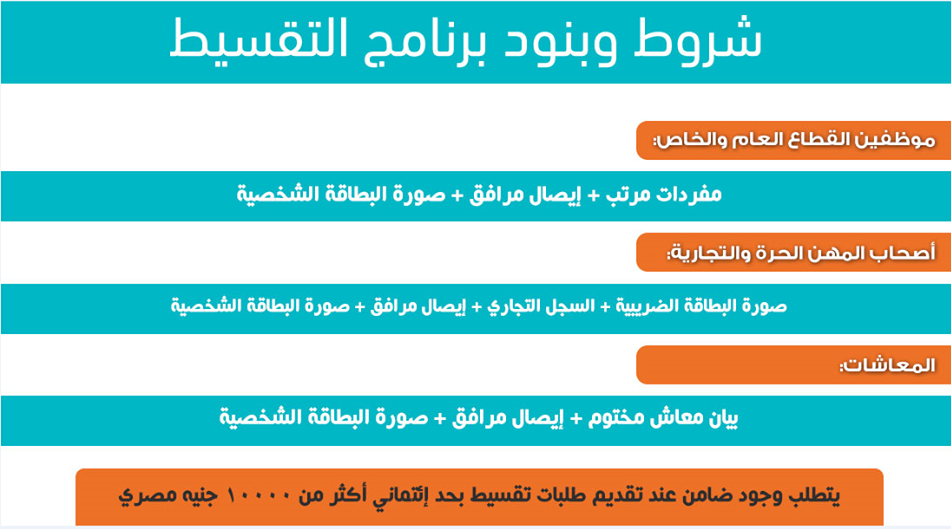 شروط وبنود برنامج التقسيط

موظفين القطاع العام والخاص:

مفردات مرتب + إيصال مرافق + صورة البطاقة الشخصية

أصحاب المهن الحرة والتجارية:

صورة البطاقة الضريبية + السجل التجاري + إيصال مرافق + صورة البطاقة الشخصية

المعاشات:

بيان معاش مختوم + إيصال مرافق + صورة البطاقة الشخصية

يتطلب وجود ضامن عند تقديم طلبات تقسيط بحد إئتماني أكثر من ١٠٠٠٠ جنيه مصري